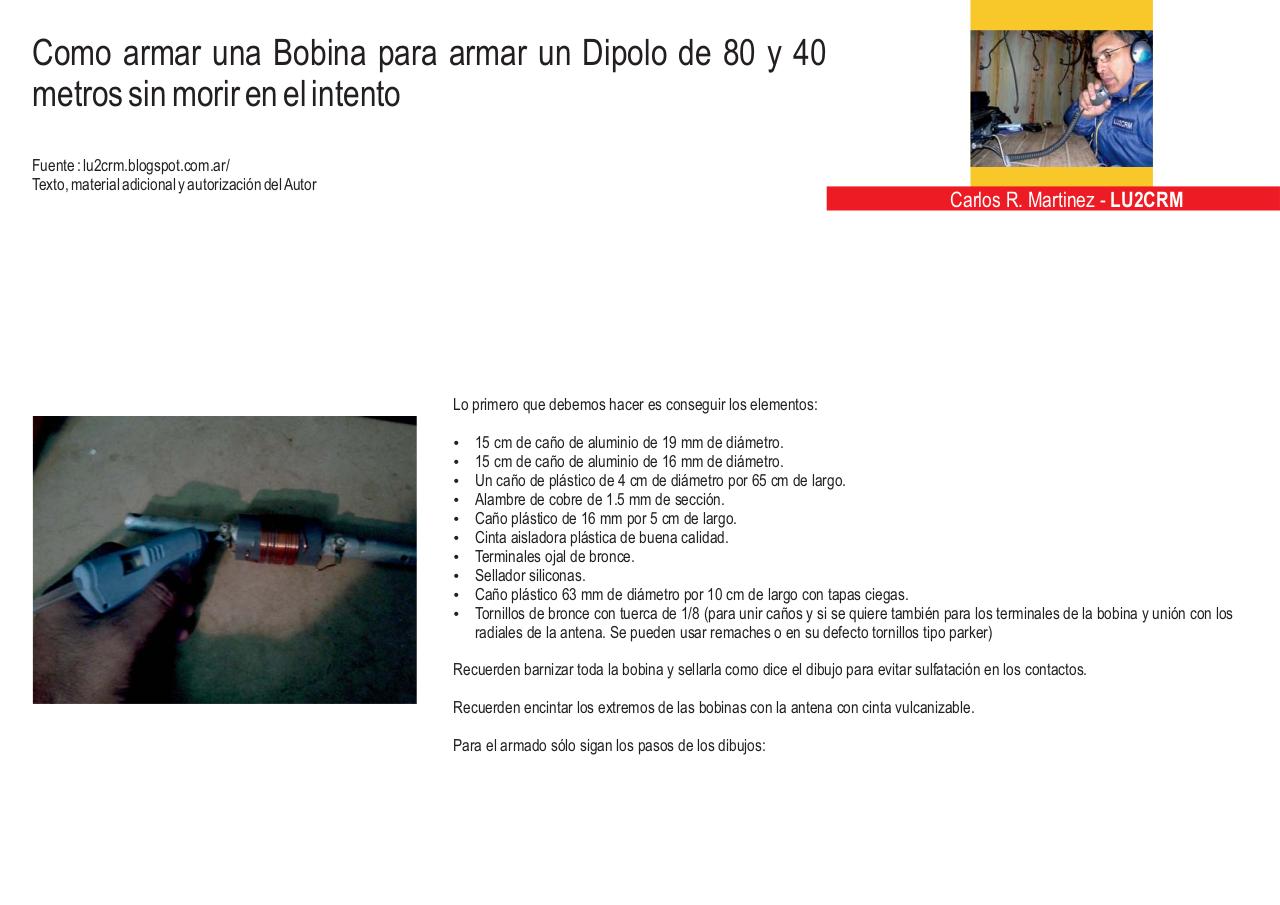 Como armar una Bobina para armar un Dipolo de 80 y 40 metros sin morir en el intento

Fuente : lu2crm.blogspot.com.ar/
Texto, material adicional y autorización del Autor

Carlos R. Martinez - LU2CRM

Lo primero que debemos hacer es conseguir los elementos:

• 15 cm de caño de aluminio de 19 mm de diámetro.
• 15 cm de caño de aluminio de 16 mm de diámetro.
• Un caño de plástico de 4 cm de diámetro por 65 cm de largo.
• Alambre de cobre de 1.5 mm de sección.
• Caño plástico de 16 mm por 5 cm de largo.
• Cinta aisladora plástica de buena calidad.
• Terminales ojal de bronce.
• Sellador siliconas.
• Caño plástico 63 mm de diámetro por 10 cm de largo con tapas ciegas.
• Tornillos de bronce con tuerca de 1/8 (para unir caños y si se quiere también para los terminales de la bobina y unión con los radiales de la antena. Se pueden usar remaches o en su defecto tornillos tipo parker)

Recuerden barnizar toda la bobina y sellarla como dice el dibujo para evitar sulfatación en los contactos.

Recuerden encintar los extremos de las bobinas con la antena con cinta vulcanizable.

Para el armado sólo sigan los pasos de los dibujos: